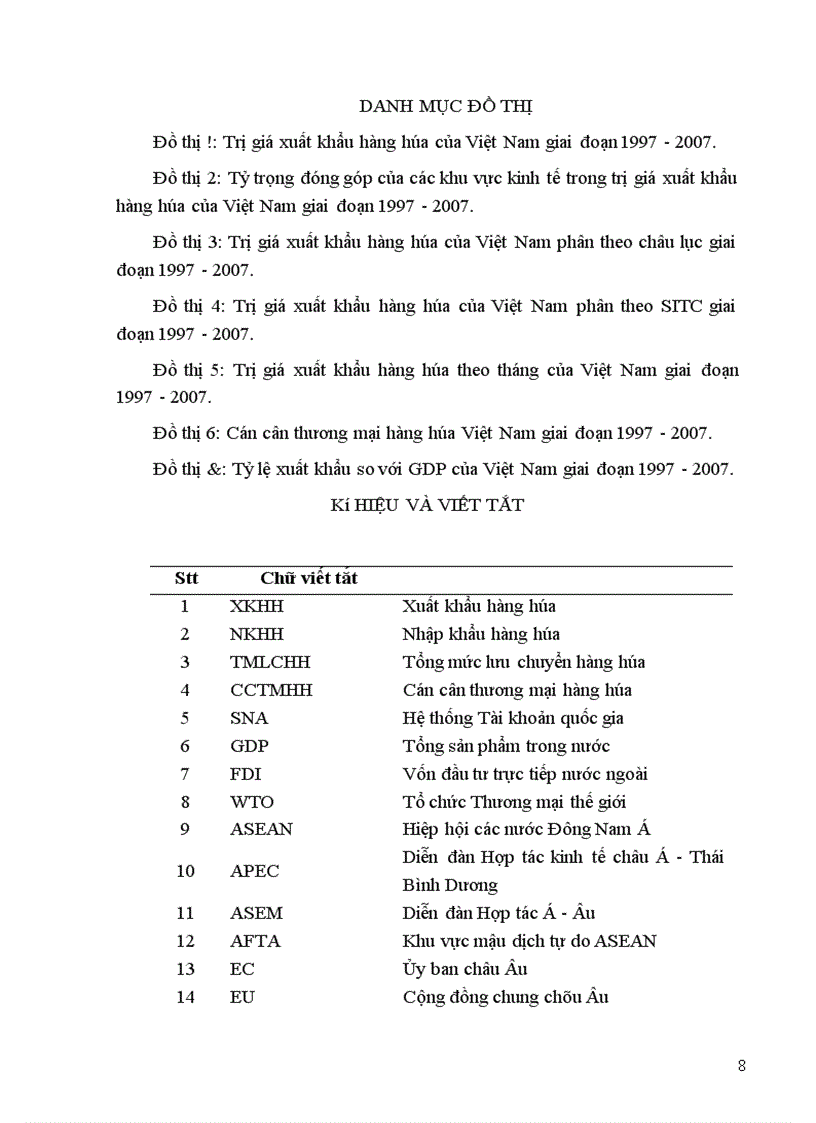 DANH MỤC ĐỒ THỊ

Đồ thị !: Trị giá xuất khẩu hàng húa của Việt Nam giai đoạn 1997 - 2007.

Đồ thị 2: Tỷ trọng đóng góp của các khu vực kinh tế trong trị giá xuất khẩu hàng húa của Việt Nam giai đoạn 1997 - 2007.

Đồ thị 3: Trị giá xuất khẩu hàng húa của Việt Nam phân theo châu lục giai đoạn 1997 - 2007.

Đồ thị 4: Trị giá xuất khẩu hàng húa của Việt Nam phân theo SITC giai đoạn 1997 - 2007.

Đồ thị 5: Trị giá xuất khẩu hàng húa theo tháng của Việt Nam giai đoạn 1997 - 2007.

Đồ thị 6: Cán cân thương mại hàng húa Việt Nam giai đoạn 1997 - 2007.

Đồ thị &: Tỷ lệ xuất khẩu so với GDP của Việt Nam giai đoạn 1997 - 2007.

Kí HIỆU VÀ VIẾT TẮT

| Stt | Chữ viết tắt | |
|---|---|---|
| 1 | XKHH | Xuất khẩu hàng húa |
| 2 | NKHH | Nhập khẩu hàng húa |
| 3 | TMLCHH | Tổng mức lưu chuyển hàng húa |
| 4 | CCTMHH | Cán cân thương mại hàng húa |
| 5 | SNA | Hệ thống Tài khoản quốc gia |
| 6 | GDP | Tổng sản phẩm trong nước |
| 7 | FDI | Vốn đầu tư trực tiếp nước ngoài |
| 8 | WTO | Tổ chức Thương mại thế giới |
| 9 | ASEAN | Hiệp hội các nước Đông Nam Á |
| 10 | APEC | Diễn đàn Hợp tác kinh tế châu Á - Thái Bình Dương |
| 11 | ASEM | Diễn đàn Hợp tác Á - Âu |
| 12 | AFTA | Khu vực mậu dịch tự do ASEAN |
| 13 | EC | Ủy ban châu Âu |
| 14 | EU | Cộng đồng chung chõu Âu |

8